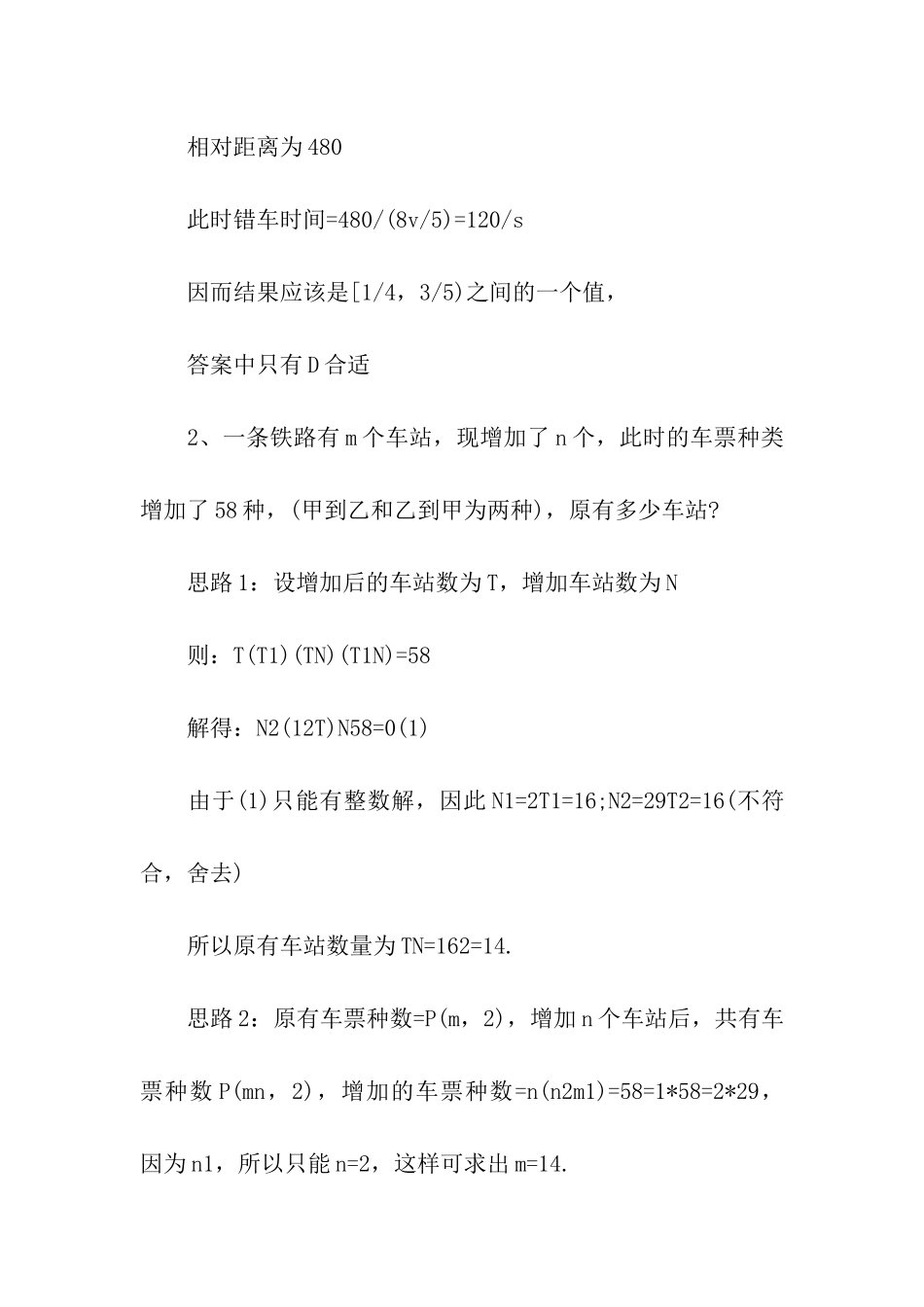 相对距离为480

此时错车时间=480/(8v/5)=120/s

因而结果应该是[1/4，3/5)之间的一个值，

答案中只有D合适

2、一条铁路有m个车站，现增加了n个，此时的车票种类增加了58种，(甲到乙和乙到甲为两种)，原有多少车站?

思路1：设增加后的车站数为T，增加车站数为N

则：T(T1)(TN)(T1N)=58

解得：N2(12T)N58=0(1)

由于(1)只能有整数解，因此N1=2T1=16;N2=29T2=16(不符合，舍去)

所以原有车站数量为TN=162=14.

思路2：原有车票种数=P(m，2)，增加n个车站后，共有车票种数P(mn，2)，增加的车票种数=n(n2m1)=58=1*58=2*29，因为n1，所以只能n=2，这样可求出m=14.